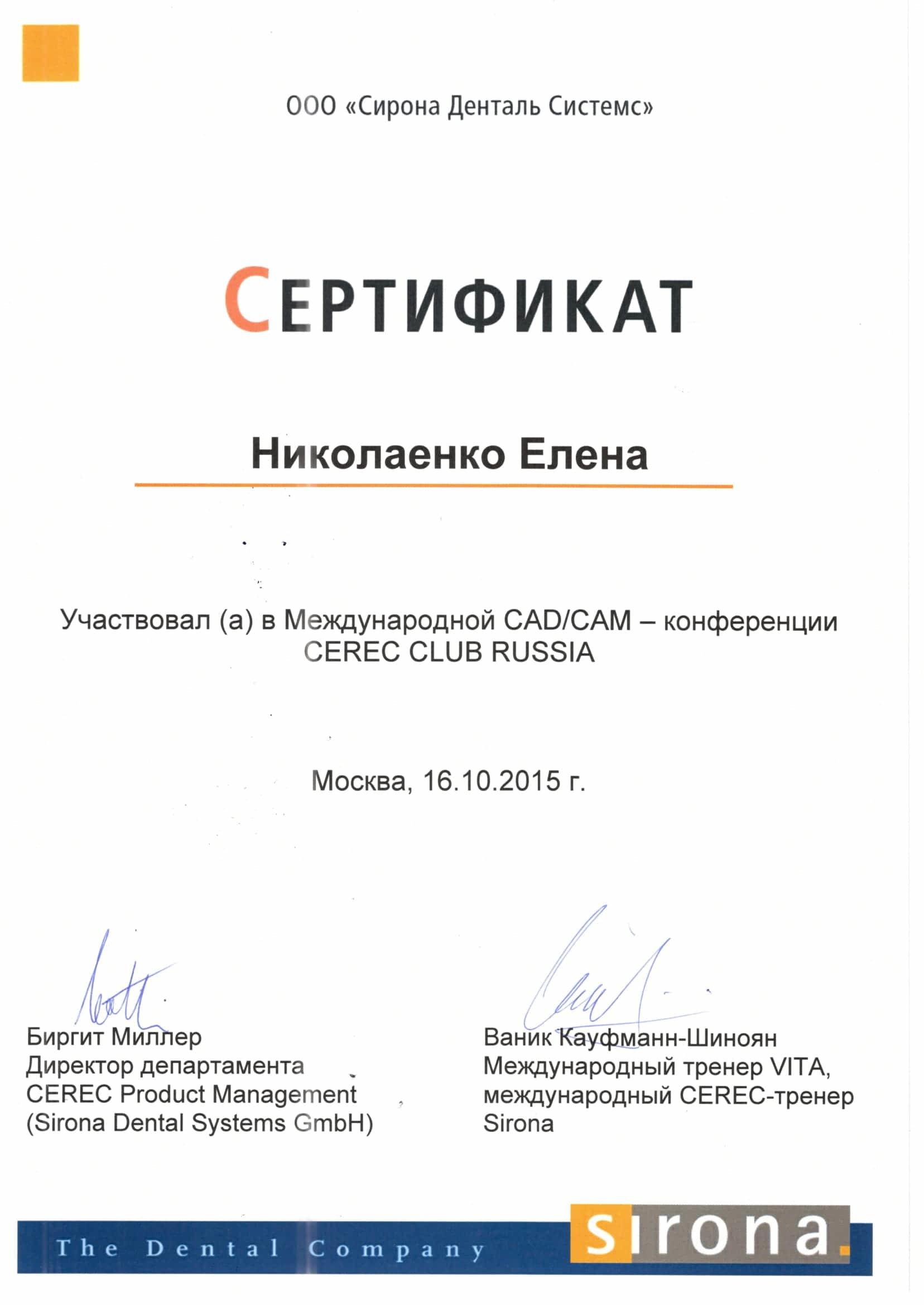 ООО «Сирона Денталь Системс»

СЕРТИФИКАТ

Николаенко Елена

Участвовал (а) в Международной CAD/CAM – конференции CEREC CLUB RUSSIA

Москва, 16.10.2015 г.

Биргит Миллер
Директор департамента
CEREC Product Management
(Sirona Dental Systems GmbH)

Ваник Кауфманн-Шиноян
Международный тренер VITA,
международный CEREC-тренер
Sirona

The Dental Company

sirona.